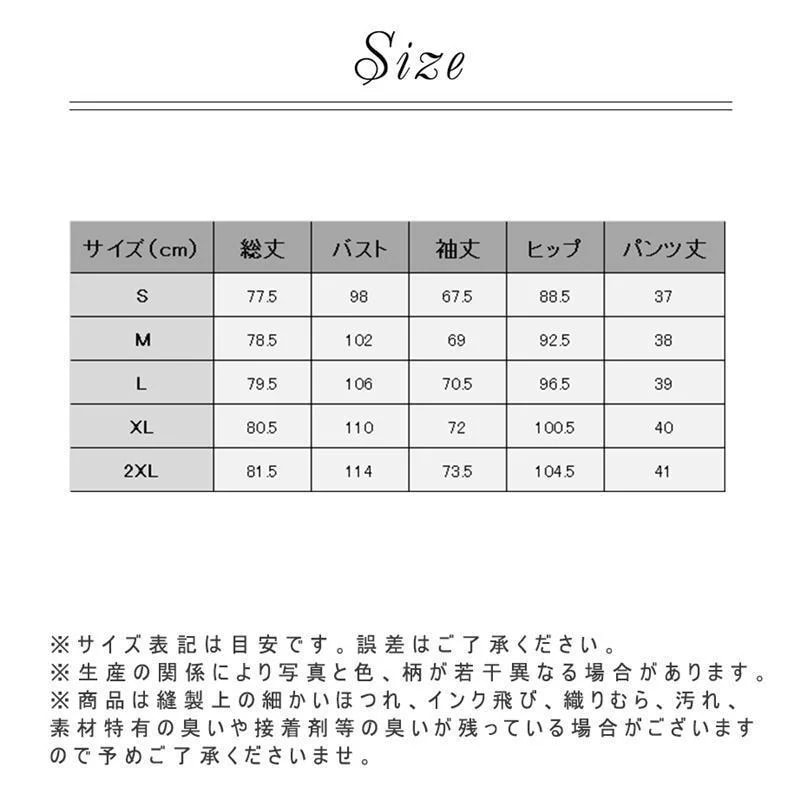 Size

| サイズ（cm） | 総丈 | バスト | 袖丈 | ヒップ | パンツ丈 |
|---|---|---|---|---|---|
| S | 77.5 | 98 | 67.5 | 88.5 | 37 |
| M | 78.5 | 102 | 69 | 92.5 | 38 |
| L | 79.5 | 106 | 70.5 | 96.5 | 39 |
| XL | 80.5 | 110 | 72 | 100.5 | 40 |
| 2XL | 81.5 | 114 | 73.5 | 104.5 | 41 |

※サイズ表記は目安です。誤差はご了承ください。
※生産の関係により写真と色、柄が若干異なる場合があります。
※商品は縫製上の細かいほつれ、インク飛び、織りむら、汚れ、素材特有の臭いや接着剤等の臭いが残っている場合がございますので予めご了承くださいませ。